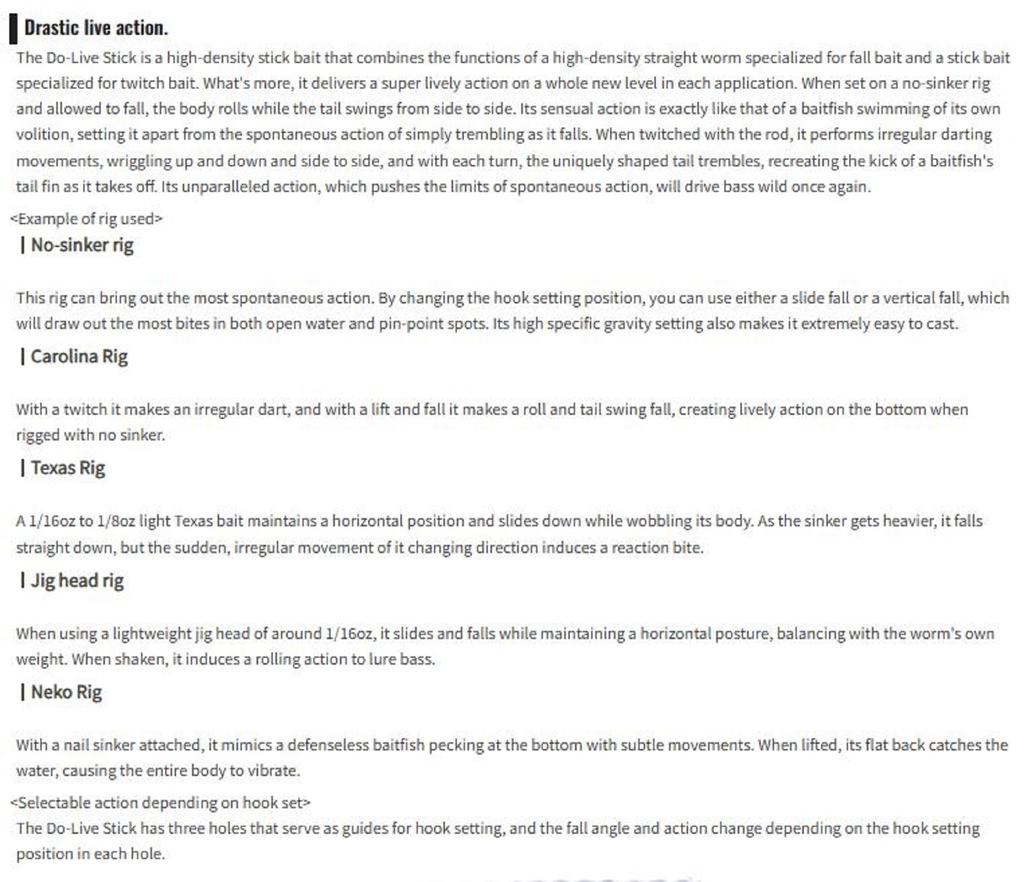 Drastic live action.

The Do-Live Stick is a high-density stick bait that combines the functions of a high-density straight worm specialized for fall bait and a stick bait specialized for twitch bait. What's more, it delivers a super lively action on a whole new level in each application. When set on a no-sinker rig and allowed to fall, the body rolls while the tail swings from side to side. Its sensual action is exactly like that of a baitfish swimming of its own volition, setting it apart from the spontaneous action of simply trembling as it falls. When twitched with the rod, it performs irregular darting movements, wriggling up and down and side to side, and with each turn, the uniquely shaped tail trembles, recreating the kick of a baitfish's tail fin as it takes off. Its unparalleled action, which pushes the limits of spontaneous action, will drive bass wild once again.

<Example of rig used>

| No-sinker rig

This rig can bring out the most spontaneous action. By changing the hook setting position, you can use either a slide fall or a vertical fall, which will draw out the most bites in both open water and pin-point spots. Its high specific gravity setting also makes it extremely easy to cast.

| Carolina Rig

With a twitch it makes an irregular dart, and with a lift and fall it makes a roll and tail swing fall, creating lively action on the bottom when rigged with no sinker.

| Texas Rig

A 1/16oz to 1/8oz light Texas bait maintains a horizontal position and slides down while wobbling its body. As the sinker gets heavier, it falls straight down, but the sudden, irregular movement of it changing direction induces a reaction bite.

| Jig head rig

When using a lightweight jig head of around 1/16oz, it slides and falls while maintaining a horizontal posture, balancing with the worm's own weight. When shaken, it induces a rolling action to lure bass.

| Neko Rig

With a nail sinker attached, it mimics a defenseless baitfish pecking at the bottom with subtle movements. When lifted, its flat back catches the water, causing the entire body to vibrate.

<Selectable action depending on hook set>

The Do-Live Stick has three holes that serve as guides for hook setting, and the fall angle and action change depending on the hook setting position in each hole.